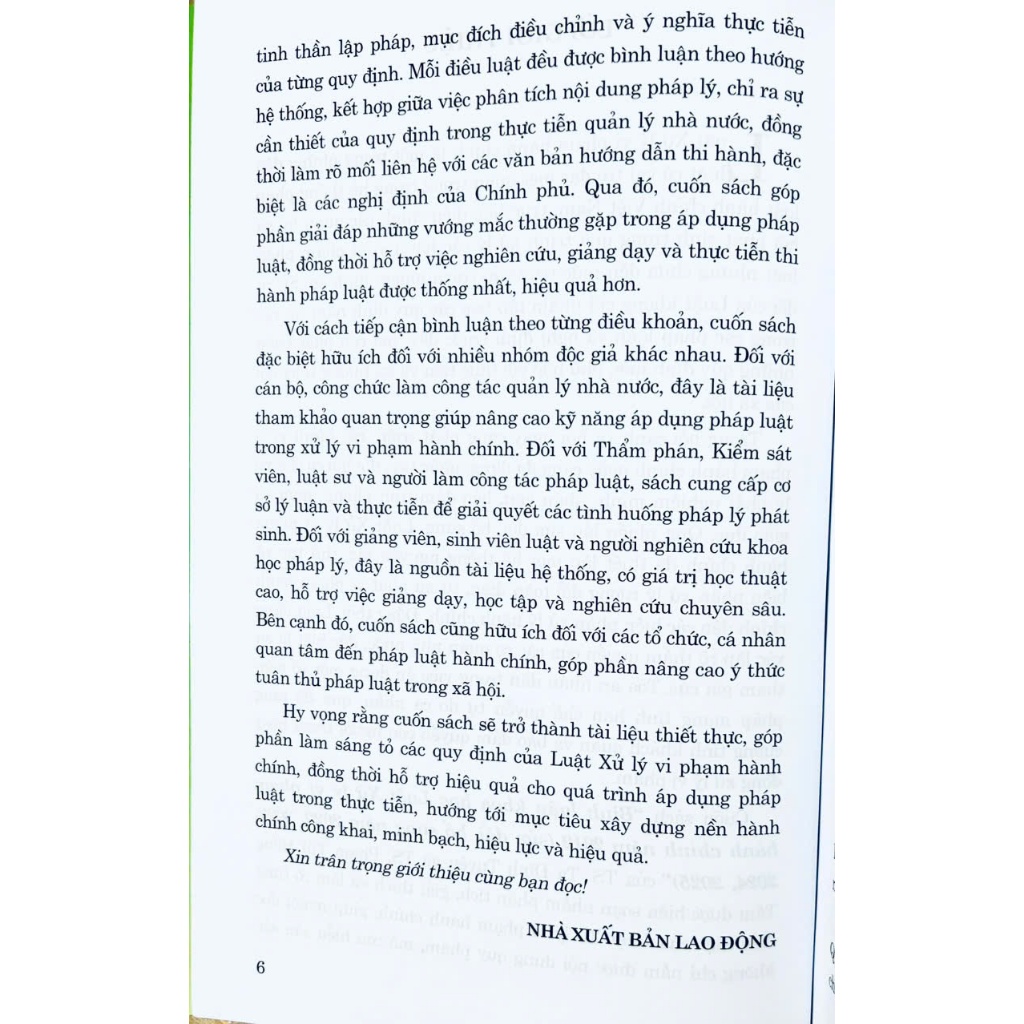 tinh thần lập pháp, mục đích điều chỉnh và ý nghĩa thực tiễn của từng quy định. Mỗi điều luật đều được bình luận theo hướng hệ thống, kết hợp giữa việc phân tích nội dung pháp lý, chỉ ra sự cần thiết của quy định trong thực tiễn quản lý nhà nước, đồng thời làm rõ mối liên hệ với các văn bản hướng dẫn thi hành, đặc biệt là các nghị định của Chính phủ. Qua đó, cuốn sách góp phần giải đáp những vướng mắc thường gặp trong áp dụng pháp luật, đồng thời hỗ trợ việc nghiên cứu, giảng dạy và thực tiễn thi hành pháp luật được thống nhất, hiệu quả hơn.

Với cách tiếp cận bình luận theo từng điều khoản, cuốn sách đặc biệt hữu ích đối với nhiều nhóm độc giả khác nhau. Đối với cán bộ, công chức làm công tác quản lý nhà nước, đây là tài liệu tham khảo quan trọng giúp nâng cao kỹ năng áp dụng pháp luật trong xử lý vi phạm hành chính. Đối với Thẩm phán, Kiểm sát viên, luật sư và người làm công tác pháp luật, sách cung cấp cơ sở lý luận và thực tiễn để giải quyết các tình huống pháp lý phát sinh. Đối với giảng viên, sinh viên luật và người nghiên cứu khoa học pháp lý, đây là nguồn tài liệu hệ thống, có giá trị học thuật cao, hỗ trợ việc giảng dạy, học tập và nghiên cứu chuyên sâu. Bên cạnh đó, cuốn sách cũng hữu ích đối với các tổ chức, cá nhân quan tâm đến pháp luật hành chính, góp phần nâng cao ý thức tuân thủ pháp luật trong xã hội.

Hy vọng rằng cuốn sách sẽ trở thành tài liệu thiết thực, góp phần làm sáng tỏ các quy định của Luật Xử lý vi phạm hành chính, đồng thời hỗ trợ hiệu quả cho quá trình áp dụng pháp luật trong thực tiễn, hướng tới mục tiêu xây dựng nền hành chính công khai, minh bạch, hiệu lực và hiệu quả.

Xin trân trọng giới thiệu cùng bạn đọc!

NHÀ XUẤT BẢN LAO ĐỘNG

6